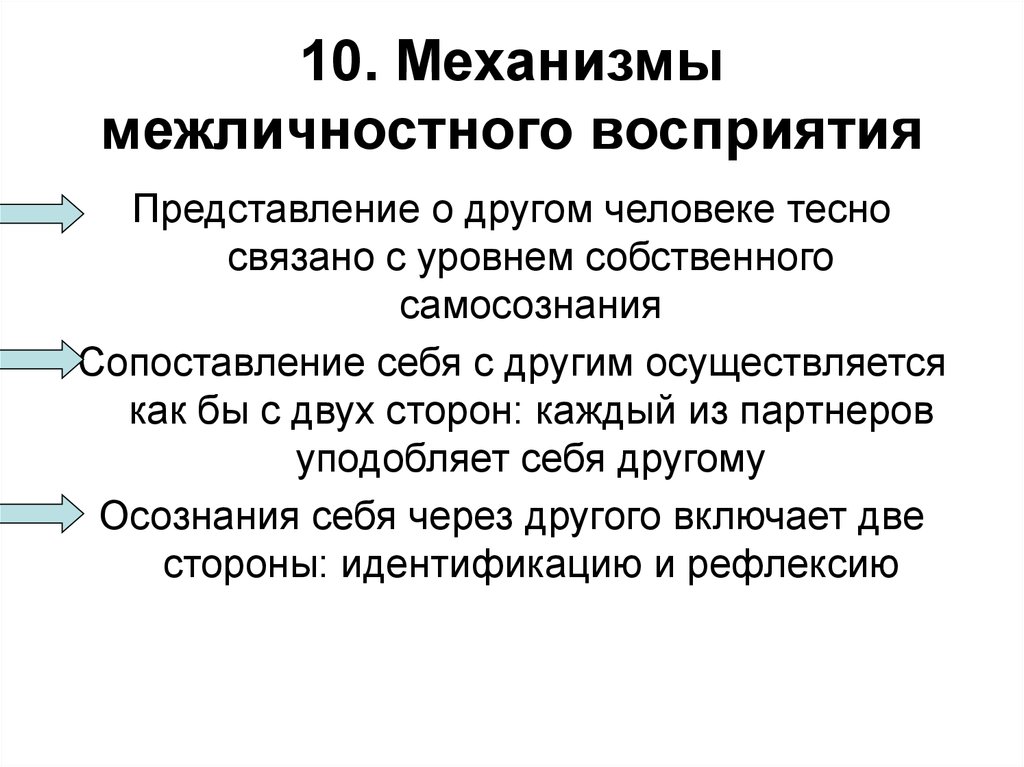 10. Механизмы межличностного восприятия

Представление о другом человеке тесно связано с уровнем собственного самосознания

Сопоставление себя с другим осуществляется как бы с двух сторон: каждый из партнеров уподобляет себя другому

Осознания себя через другого включает две стороны: идентификацию и рефлексию